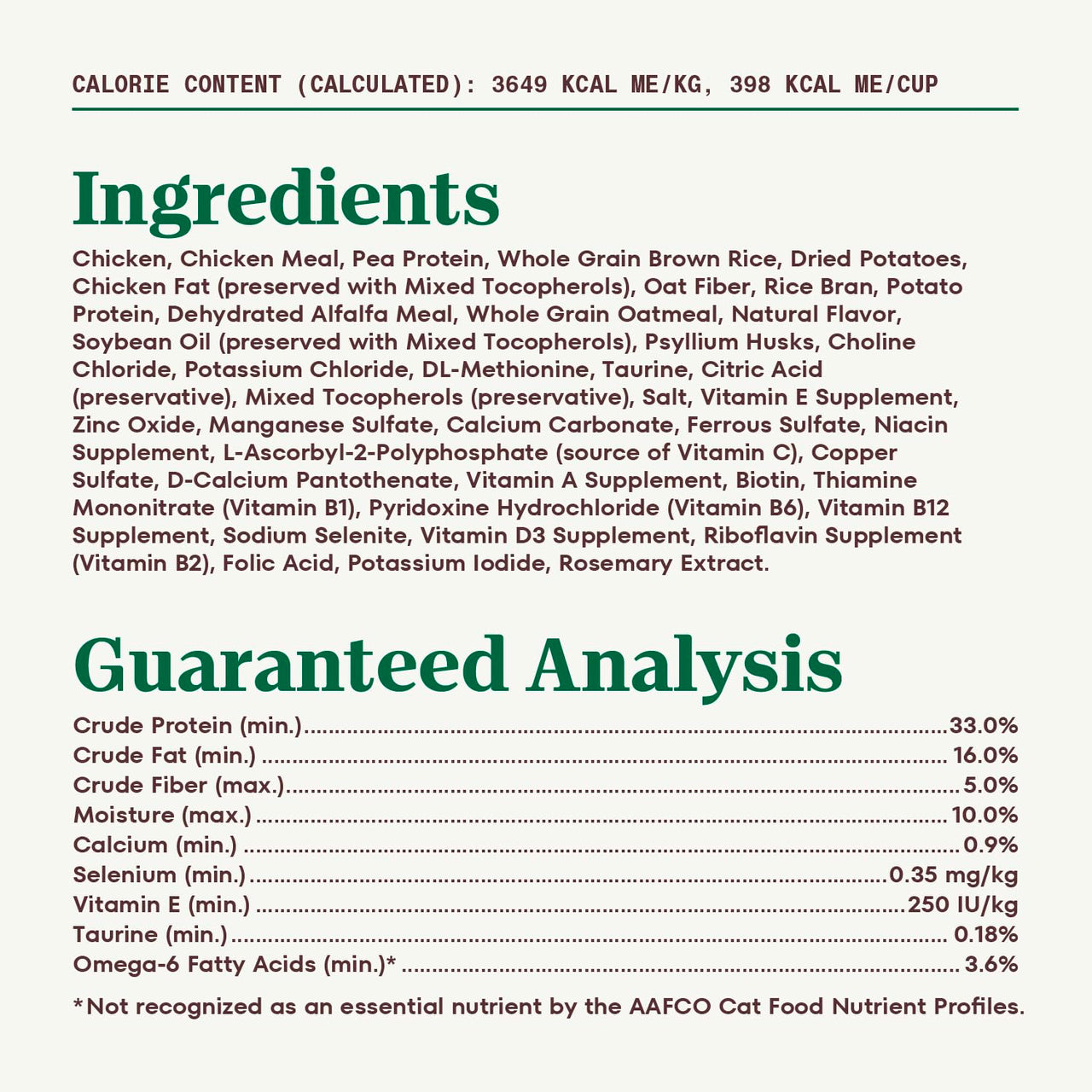 CALORIE CONTENT (CALCULATED): 3649 KCAL ME/KG, 398 KCAL ME/CUP

Ingredients

Chicken, Chicken Meal, Pea Protein, Whole Grain Brown Rice, Dried Potatoes, Chicken Fat (preserved with Mixed Tocopherols), Oat Fiber, Rice Bran, Potato Protein, Dehydrated Alfalfa Meal, Whole Grain Oatmeal, Natural Flavor, Soybean Oil (preserved with Mixed Tocopherols), Psyllium Husks, Choline Chloride, Potassium Chloride, DL-Methionine, Taurine, Citric Acid (preservative), Mixed Tocopherols (preservative), Salt, Vitamin E Supplement, Zinc Oxide, Manganese Sulfate, Calcium Carbonate, Ferrous Sulfate, Niacin Supplement, L-Ascorbyl-2-Polyphosphate (source of Vitamin C), Copper Sulfate, D-Calcium Pantothenate, Vitamin A Supplement, Biotin, Thiamine Mononitrate (Vitamin B1), Pyridoxine Hydrochloride (Vitamin B6), Vitamin B12 Supplement, Sodium Selenite, Vitamin D3 Supplement, Riboflavin Supplement (Vitamin B2), Folic Acid, Potassium Iodide, Rosemary Extract.

Guaranteed Analysis

Crude Protein (min.) 33.0%
Crude Fat (min.) 16.0%
Crude Fiber (max.) 5.0%
Moisture (max.) 10.0%
Calcium (min.) 0.9%
Selenium (min.) 0.35 mg/kg
Vitamin E (min.) 250 IU/kg
Taurine (min.) 0.18%
Omega-6 Fatty Acids (min.)* 3.6%

*Not recognized as an essential nutrient by the AAFCO Cat Food Nutrient Profiles.